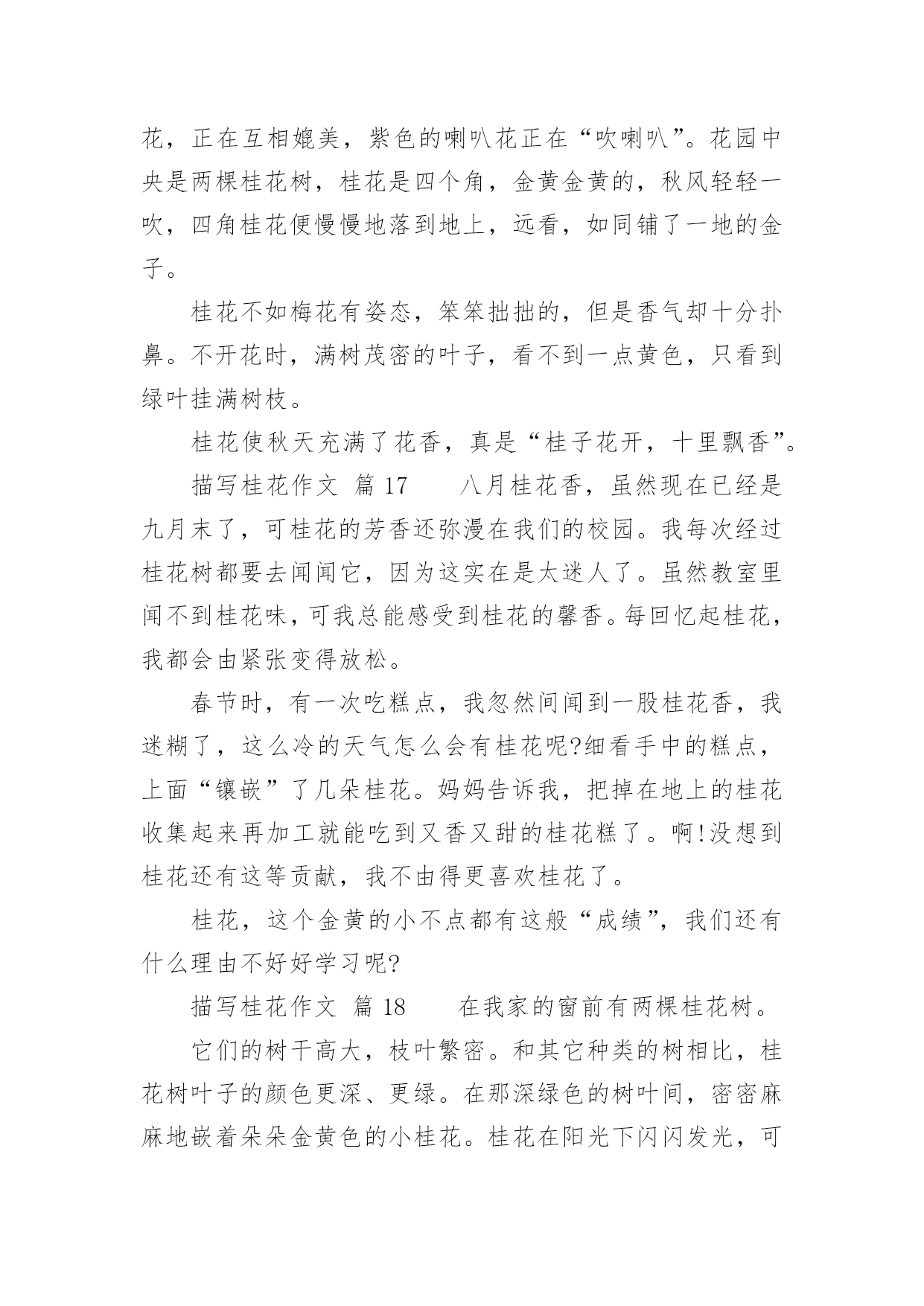 花，正在互相媲美，紫色的喇叭花正在“吹喇叭”。花园中央是两棵桂花树，桂花是四个角，金黄金黄的，秋风轻轻一吹，四角桂花便慢慢地落到地上，远看，如同铺了一地的金子。

桂花不如梅花有姿态，笨笨拙拙的，但是香气却十分扑鼻。不开花时，满树茂密的叶子，看不到一点黄色，只看到绿叶挂满树枝。

桂花使秋天充满了花香，真是“桂子花开，十里飘香”。

描写桂花作文 篇 17　　八月桂花香，虽然现在已经是九月末了，可桂花的芳香还弥漫在我们的校园。我每次经过桂花树都要去闻闻它，因为这实在是太迷人了。虽然教室里闻不到桂花味，可我总能感受到桂花的馨香。每回忆起桂花，我都会由紧张变得放松。

春节时，有一次吃糕点，我忽然间闻到一股桂花香，我迷糊了，这么冷的天气怎么会有桂花呢?细看手中的糕点，上面“镶嵌”了几朵桂花。妈妈告诉我，把掉在地上的桂花收集起来再加工就能吃到又香又甜的桂花糕了。啊!没想到桂花还有这等贡献，我不由得更喜欢桂花了。

桂花，这个金黄的小不点都有这般“成绩”，我们还有什么理由不好好学习呢?

描写桂花作文 篇 18　　在我家的窗前有两棵桂花树。

它们的树干高大，枝叶繁密。和其它种类的树相比，桂花树叶子的颜色更深、更绿。在那深绿色的树叶间，密密麻麻地嵌着朵朵金黄色的小桂花。桂花在阳光下闪闪发光，可